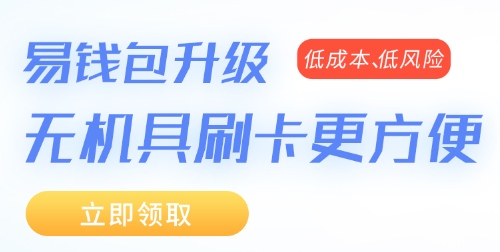 易钱包升级

低成本、低风险

无机具刷卡更方便

立即领取